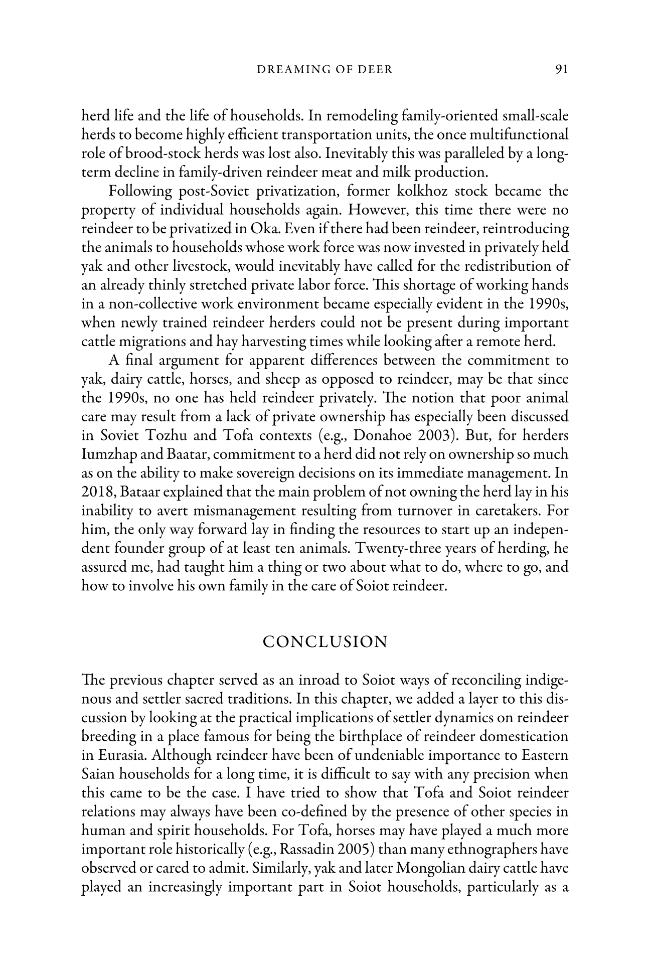 DREAMING OF DEER 91

herd life and the life of households. In remodeling family-oriented small-scale herds to become highly efficient transportation units, the once multifunctional role of brood-stock herds was lost also. Inevitably this was paralleled by a long-term decline in family-driven reindeer meat and milk production.

Following post-Soviet privatization, former kolkhoz stock became the property of individual households again. However, this time there were no reindeer to be privatized in Oka. Even if there had been reindeer, reintroducing the animals to households whose work force was now invested in privately held yak and other livestock, would inevitably have called for the redistribution of an already thinly stretched private labor force. This shortage of working hands in a non-collective work environment became especially evident in the 1990s, when newly trained reindeer herders could not be present during important cattle migrations and hay harvesting times while looking after a remote herd.

A final argument for apparent differences between the commitment to yak, dairy cattle, horses, and sheep as opposed to reindeer, may be that since the 1990s, no one has held reindeer privately. The notion that poor animal care may result from a lack of private ownership has especially been discussed in Soviet Tozhu and Tofa contexts (e.g., Donahoe 2003). But, for herders Iumzhap and Baatar, commitment to a herd did not rely on ownership so much as on the ability to make sovereign decisions on its immediate management. In 2018, Bataar explained that the main problem of not owning the herd lay in his inability to avert mismanagement resulting from turnover in caretakers. For him, the only way forward lay in finding the resources to start up an independent founder group of at least ten animals. Twenty-three years of herding, he assured me, had taught him a thing or two about what to do, where to go, and how to involve his own family in the care of Soiot reindeer.

CONCLUSION

The previous chapter served as an inroad to Soiot ways of reconciling indigenous and settler sacred traditions. In this chapter, we added a layer to this discussion by looking at the practical implications of settler dynamics on reindeer breeding in a place famous for being the birthplace of reindeer domestication in Eurasia. Although reindeer have been of undeniable importance to Eastern Saian households for a long time, it is difficult to say with any precision when this came to be the case. I have tried to show that Tofa and Soiot reindeer relations may always have been co-defined by the presence of other species in human and spirit households. For Tofa, horses may have played a much more important role historically (e.g., Rassadin 2005) than many ethnographers have observed or cared to admit. Similarly, yak and later Mongolian dairy cattle have played an increasingly important part in Soiot households, particularly as a